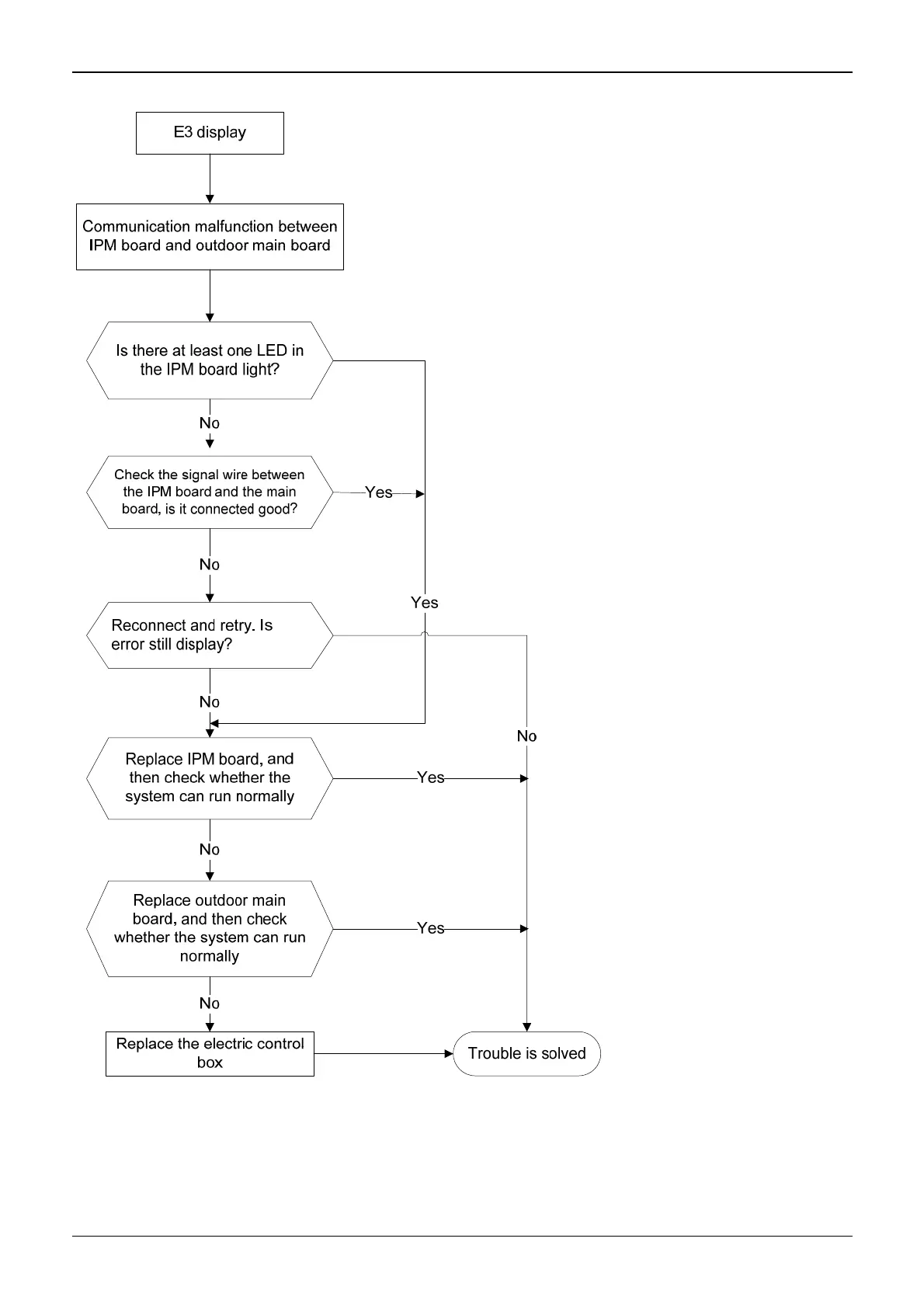 E3 display

Communication malfunction between IPM board and outdoor main board

Is there at least one LED in the IPM board light?

No

Check the signal wire between the IPM board and the main board, is it connected good?

Yes

No

Yes

Reconnect and retry. Is error still display?

No

No

Replace IPM board, and then check whether the system can run normally

Yes

No

Replace outdoor main board, and then check whether the system can run normally

Yes

No

Replace the electric control box

Trouble is solved